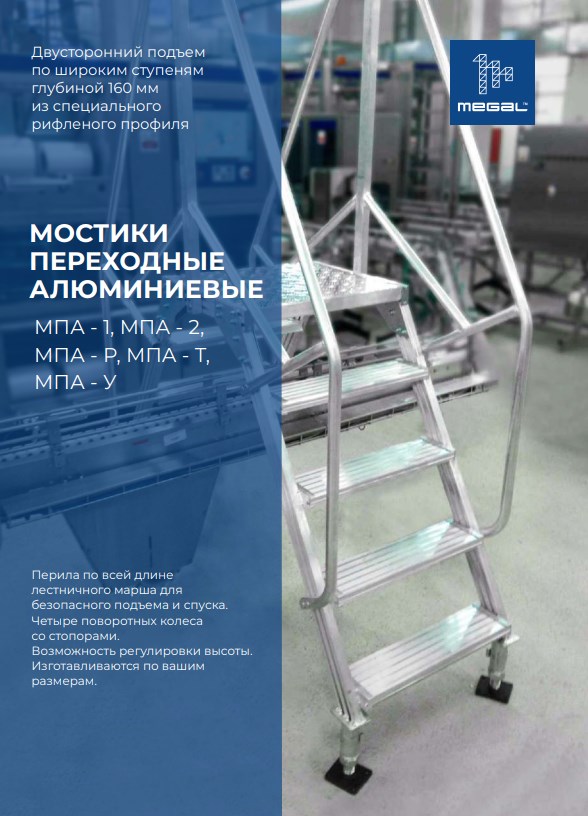 Двусторонний подъем по широким ступеням глубиной 160 мм из специального рифленого профиля

MEGAL

МОСТИКИ ПЕРЕХОДНЫЕ АЛЮМИНИЕВЫЕ

МПА - 1, МПА - 2, МПА - Р, МПА - Т, МПА - У

Перила по всей длине лестничного марша для безопасного подъема и спуска. Четыре поворотных колеса со стопорами. Возможность регулировки высоты. Изготавливаются по вашим размерам.